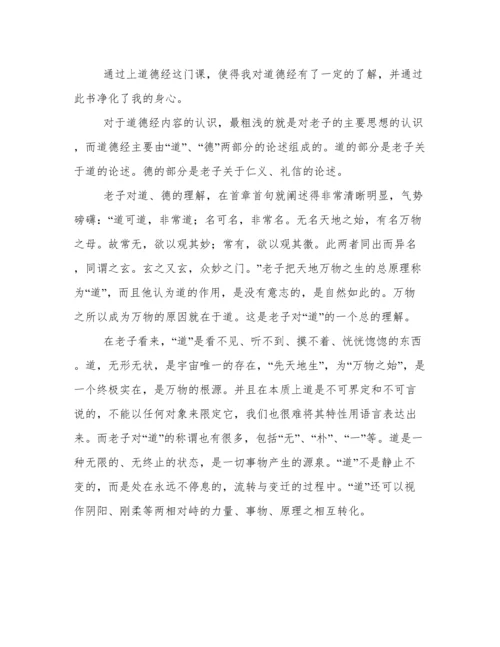 通过上道德经这门课，使得我对道德经有了一定的了解，并通过此书净化了我的身心。

对于道德经内容的认识，最粗浅的就是对老子的主要思想的认识，而道德经主要由“道”、“德”两部分的论述组成的。道的部分是老子关于道的论述。德的部分是老子关于仁义、礼信的论述。

老子对道、德的理解，在首章首句就阐述得非常清晰明显，气势磅礴：“道可道，非常道；名可名，非常名。无名天地之始，有名万物之母。故常无，欲以观其妙；常有，欲以观其徼。此两者同出而异名，同谓之玄。玄之又玄，众妙之门。”老子把天地万物之生的总原理称为“道”，而且他认为道的作用，是没有意志的，是自然如此的。万物之所以成为万物的原因就在于道。这是老子对“道”的一个总的理解。

在老子看来，“道”是看不见、听不到、摸不着、恍恍惚惚的东西。道，无形无状，是宇宙唯一的存在，“先天地生”，为“万物之始”，是一个终极实在，是万物的根源。并且在本质上道是不可界定和不可言说的，不能以任何对象来限定它，我们也很难将其特性用语言表达出来。而老子对“道”的称谓也有很多，包括“无”、“朴”、“一”等。道是一种无限的、无终止的状态，是一切事物产生的源泉。“道”不是静止不变的，而是处在永远不停息的，流转与变迁的过程中。“道”还可以视作阴阳、刚柔等两相对峙的力量、事物、原理之相互转化。